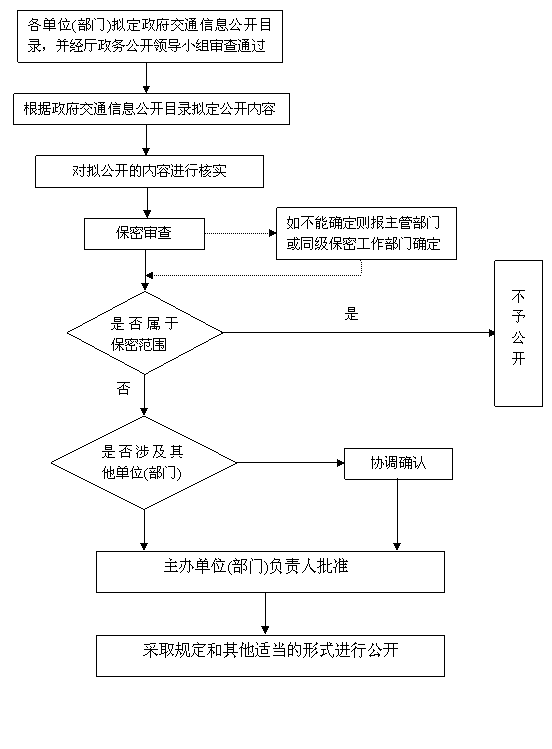 各单位(部门)拟定政府交通信息公开目录，并经厅政务公开领导小组审查通过

根据政府交通信息公开目录拟定公开内容

对拟公开的内容进行核实

保密审查

如不能确定则报主管部门或同级保密工作部门确定

是否属于保密范围

是

不予公开

否

是否涉及其他单位(部门)

协调确认

主办单位(部门)负责人批准

采取规定和其他适当的形式进行公开